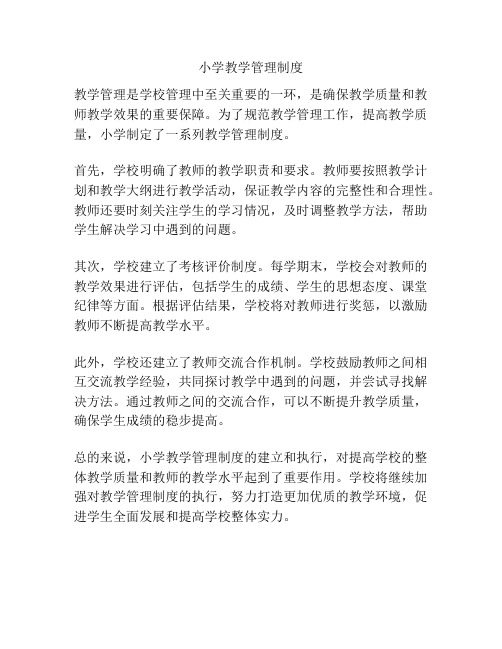 小学教学管理制度

教学管理是学校管理中至关重要的一环，是确保教学质量和教师教学效果的重要保障。为了规范教学管理工作，提高教学质量，小学制定了一系列教学管理制度。

首先，学校明确了教师的教学职责和要求。教师要按照教学计划和教学大纲进行教学活动，保证教学内容的完整性和合理性。教师还要时刻关注学生的学习情况，及时调整教学方法，帮助学生解决学习中遇到的问题。

其次，学校建立了考核评价制度。每学期末，学校会对教师的教学效果进行评估，包括学生的成绩、学生的思想态度、课堂纪律等方面。根据评估结果，学校将对教师进行奖惩，以激励教师不断提高教学水平。

此外，学校还建立了教师交流合作机制。学校鼓励教师之间相互交流教学经验，共同探讨教学中遇到的问题，并尝试寻找解决方法。通过教师之间的交流合作，可以不断提升教学质量，确保学生成绩的稳步提高。

总的来说，小学教学管理制度的建立和执行，对提高学校的整体教学质量和教师的教学水平起到了重要作用。学校将继续加强对教学管理制度的执行，努力打造更加优质的教学环境，促进学生全面发展和提高学校整体实力。